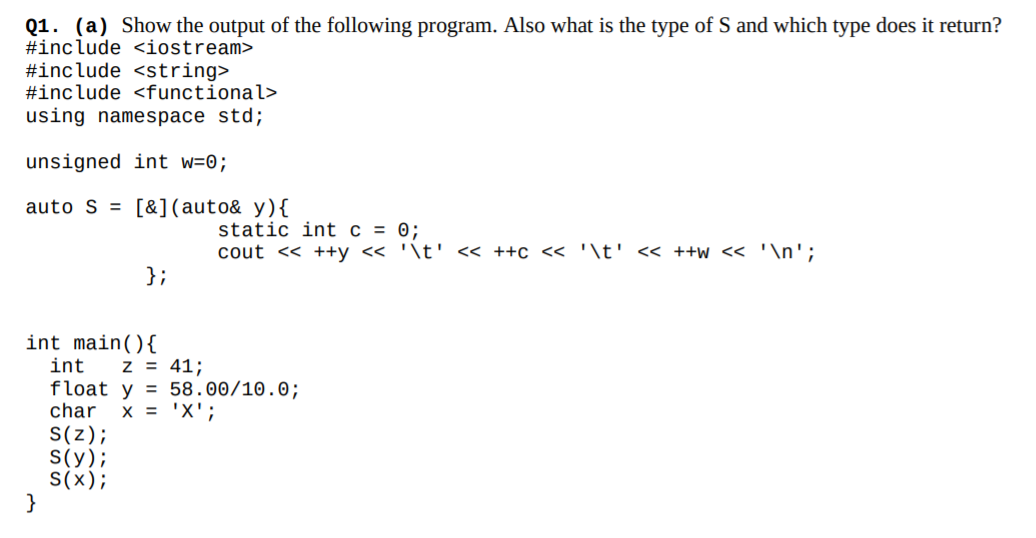 Q1. (a) Show the output of the following program. Also what is the type of S and which type does it return?
#include <iostream>
#include <string>
#include <functional>
using namespace std;

unsigned int w=0;

auto S = [&](auto& y){
static int c = 0;
cout << ++y << '\t' << ++c << '\t' << ++w << '\n';
};

int main(){
int z = 41;
float y = 58.00/10.0;
char x = 'X';
S(z);
S(y);
S(x);
}